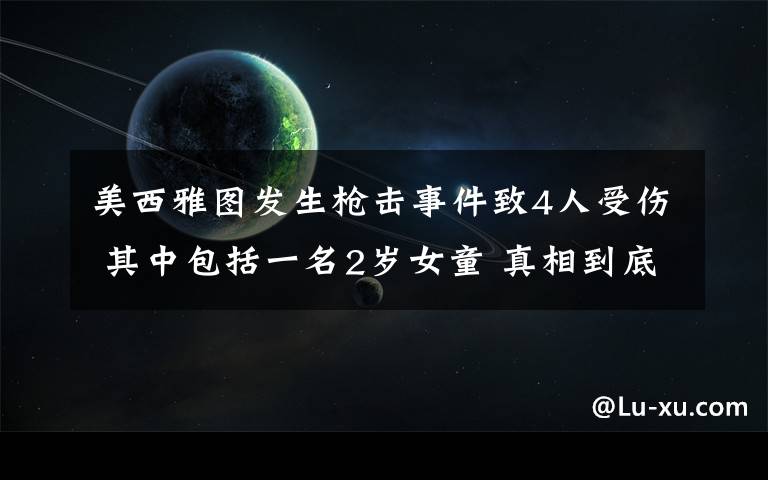 美西雅图发生枪击事件致4人受伤 其中包括一名2岁女童 真相到底

@Lu-xu.com